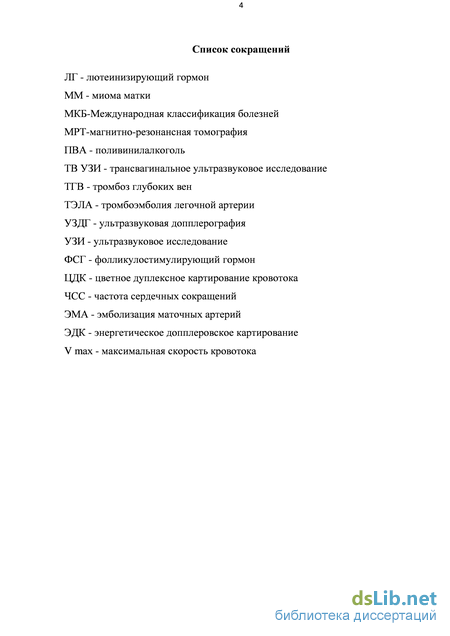 4

Список сокращений

ЛГ - лютеинизирующий гормон

ММ - миома матки

МКБ-Международная классификация болезней

МРТ-магнитно-резонансная томография

ПВА - поливинилалкоголь

ТВ УЗИ - трансвагинальное ультразвуковое исследование

ТГВ - тромбоз глубоких вен

ТЭЛА - тромбоэмболия легочной артерии

УЗДГ - ультразвуковая допплерография

УЗИ - ультразвуковое исследование

ФСГ - фолликулостимулирующий гормон

ЦДК - цветное дуплексное картирование кровотока

ЧСС - частота сердечных сокращений

ЭМА - эмболизация маточных артерий

ЭДК - энергетическое допплеровское картирование

V max - максимальная скорость кровотока

dsLib.net
библиотека диссертаций